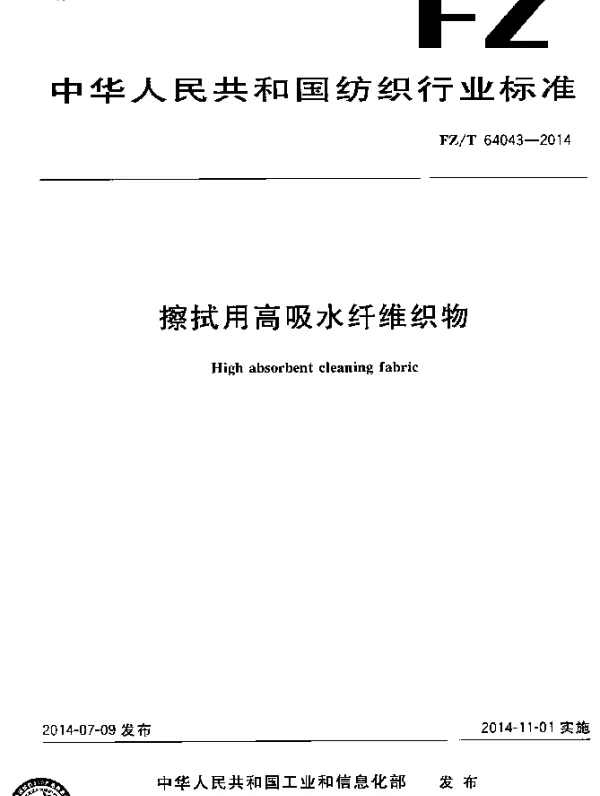 FZ

中华人民共和国纺织行业标准

FZ/T 64043—2014

擦拭用高吸水纤维织物

High absorbent cleaning fabric

2014-07-09 发布

2014-11-01 实施

中华人民共和国工业和信息化部 发布